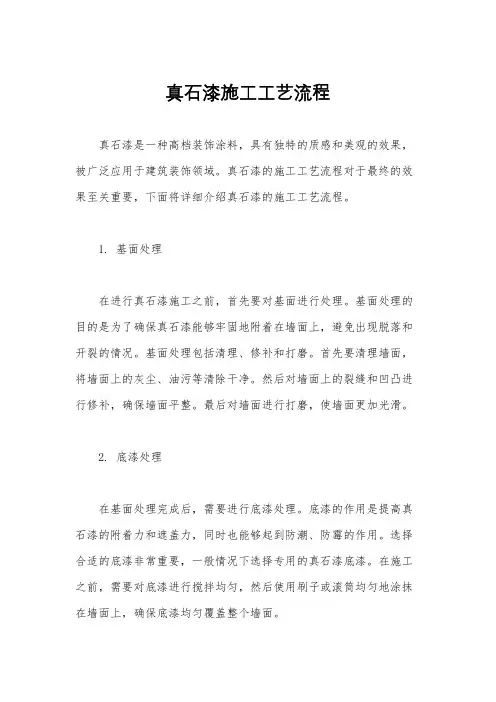 真石漆施工工艺流程

真石漆是一种高档装饰涂料，具有独特的质感和美观的效果，被广泛应用于建筑装饰领域。真石漆的施工工艺流程对于最终的效果至关重要，下面将详细介绍真石漆的施工工艺流程。

1. 基面处理

在进行真石漆施工之前，首先要对基面进行处理。基面处理的目的是为了确保真石漆能够牢固地附着在墙面上，避免出现脱落和开裂的情况。基面处理包括清理、修补和打磨。首先要清理墙面，将墙面上的灰尘、油污等清除干净。然后对墙面上的裂缝和凹凸进行修补，确保墙面平整。最后对墙面进行打磨，使墙面更加光滑。

2. 底漆处理

在基面处理完成后，需要进行底漆处理。底漆的作用是提高真石漆的附着力和遮盖力，同时也能够起到防潮、防霉的作用。选择合适的底漆非常重要，一般情况下选择专用的真石漆底漆。在施工之前，需要对底漆进行搅拌均匀，然后使用刷子或滚筒均匀地涂抹在墙面上，确保底漆均匀覆盖整个墙面。